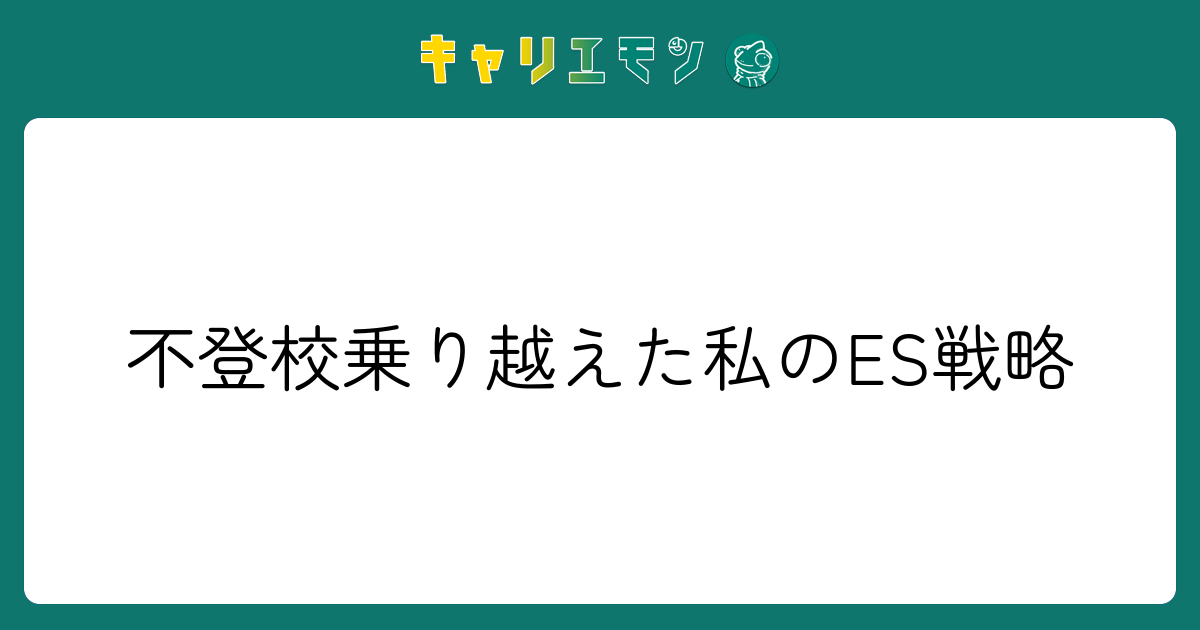 キャリエモン

不登校乗り越えた私のES戦略